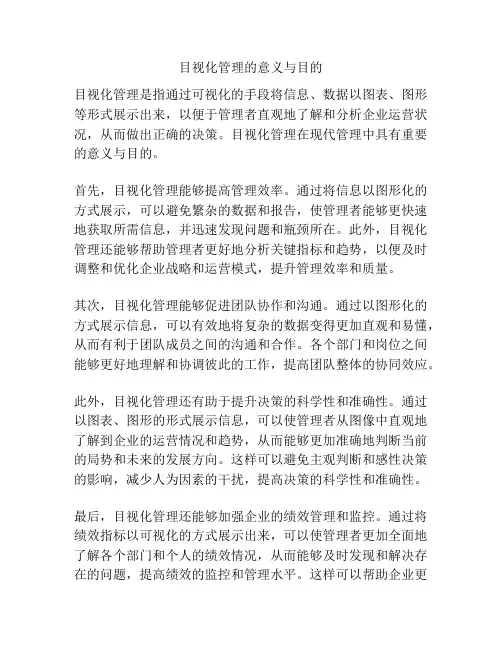 目视化管理的意义与目的

目视化管理是指通过可视化的手段将信息、数据以图表、图形等形式展示出来，以便于管理者直观地了解和分析企业运营状况，从而做出正确的决策。目视化管理在现代管理中具有重要的意义与目的。

首先，目视化管理能够提高管理效率。通过将信息以图形化的方式展示，可以避免繁杂的数据和报告，使管理者能够更快速地获取所需信息，并迅速发现问题和瓶颈所在。此外，目视化管理还能够帮助管理者更好地分析关键指标和趋势，以便及时调整和优化企业战略和运营模式，提升管理效率和质量。

其次，目视化管理能够促进团队协作和沟通。通过以图形化的方式展示信息，可以有效地将复杂的数据变得更加直观和易懂，从而有利于团队成员之间的沟通和合作。各个部门和岗位之间能够更好地理解和协调彼此的工作，提高团队整体的协同效应。

此外，目视化管理还有助于提升决策的科学性和准确性。通过以图表、图形的形式展示信息，可以使管理者从图像中直观地了解到企业的运营情况和趋势，从而能够更加准确地判断当前的局势和未来的发展方向。这样可以避免主观判断和感性决策的影响，减少人为因素的干扰，提高决策的科学性和准确性。

最后，目视化管理还能够加强企业的绩效管理和监控。通过将绩效指标以可视化的方式展示出来，可以使管理者更加全面地了解各个部门和个人的绩效情况，从而能够及时发现和解决存在的问题，提高绩效的监控和管理水平。这样可以帮助企业更